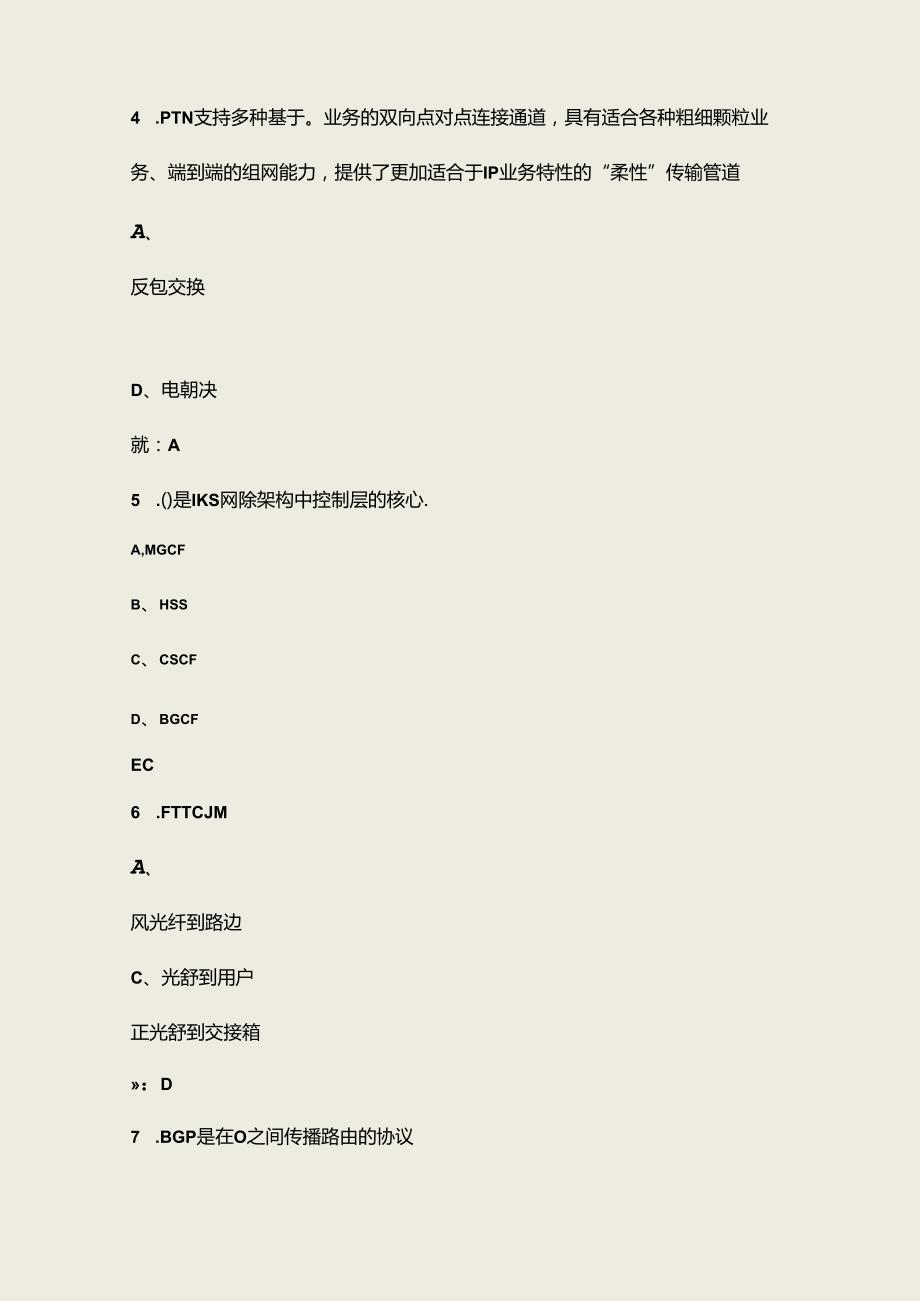 4 .PTN支持多种基于。业务的双向点对点连接通道，具有适合各种粗细颗粒业务、端到端的组网能力，提供了更加适合于IP业务特性的“柔性”传输管道

A、

反包交换

D、电朝决

就：A

5 .()是IKS网除架构中控制层的核心.

A,MGCF

B、HSS

C、CSCF

D、BGCF

EC

6 .FTTCJM

A、

风光纤到路边

C、光舒到用户

正光舒到交接箱

»：D

7 .BGP是在O之间传播路由的协议